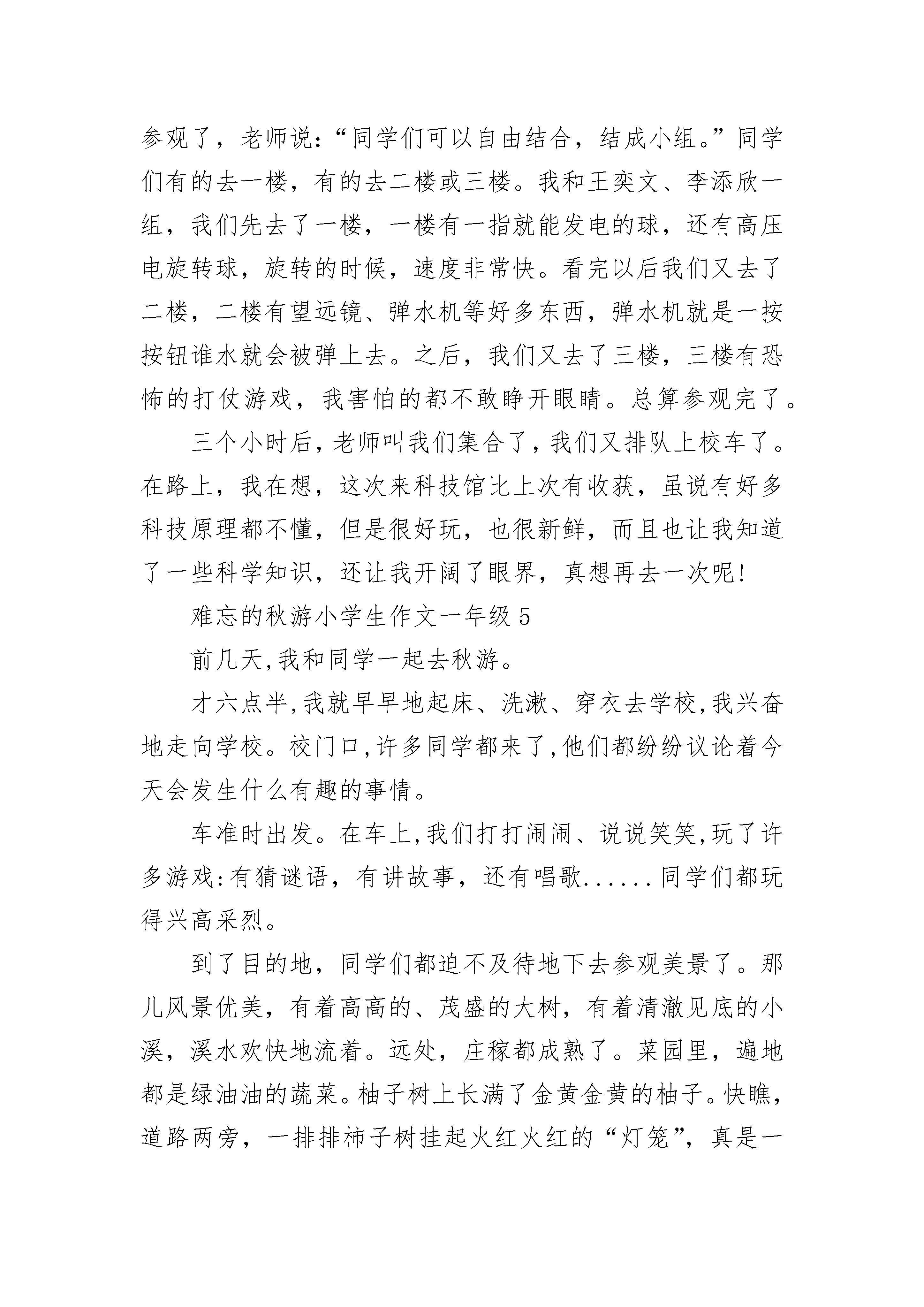 参观了，老师说：“同学们可以自由结合，结成小组。”同学们有的去一楼，有的去二楼或三楼。我和王奕文、李添欣一组，我们先去了一楼，一楼有一指就能发电的球，还有高压电旋转球，旋转的时候，速度非常快。看完以后我们又去了二楼，二楼有望远镜、弹水机等好多东西，弹水机就是一按按钮谁水就会被弹上去。之后，我们又去了三楼，三楼有恐怖的打仗游戏，我害怕的都不敢睁开眼睛。总算参观完了。

三个小时后，老师叫我们集合了，我们又排队上校车了。在路上，我在想，这次来科技馆比上次有收获，虽说有好多科技原理都不懂，但是很好玩，也很新鲜，而且也让我知道了一些科学知识，还让我开阔了眼界，真想再去一次呢！

难忘的秋游小学生作文一年级 5

前几天,我和同学一起去秋游。

才六点半,我就早早地起床、洗漱、穿衣去学校,我兴奋地走向学校。校门口,许多同学都来了,他们都纷纷议论着今天会发生什么有趣的事情。

车准时出发。在车上,我们打打闹闹、说说笑笑,玩了许多游戏:有猜谜语，有讲故事，还有唱歌......同学们都玩得兴高采烈。

到了目的地，同学们都迫不及待地下去参观美景了。那儿风景优美，有着高高的、茂盛的大树，有着清澈见底的小溪，溪水欢快地流着。远处，庄稼都成熟了。菜园里，遍地都是绿油油的蔬菜。柚子树上长满了金黄金黄的柚子。快瞧，道路两旁，一排排柿子树挂起火红火红的“灯笼”，真是一